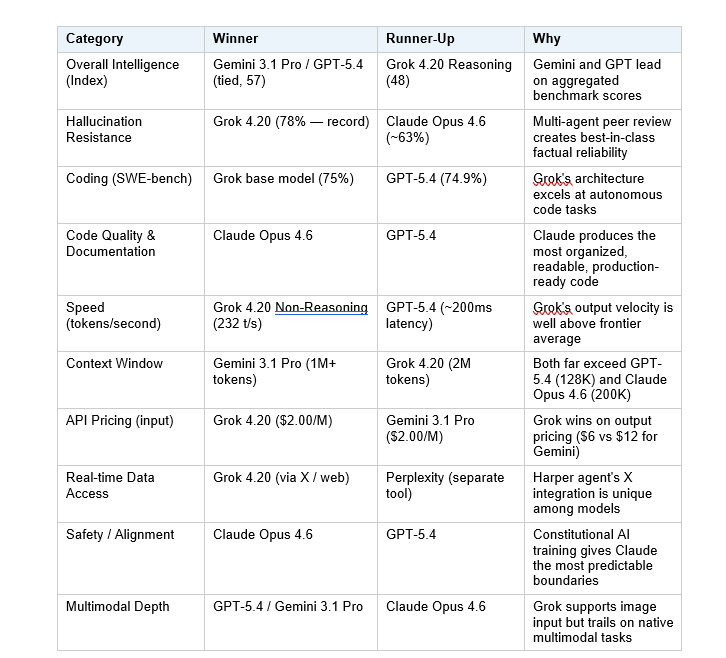 | Category | Winner | Runner-Up | Why |
|---|---|---|---|
| Overall Intelligence (Index) | Gemini 3.1 Pro / GPT-5.4 (tied, 57) | Grok 4.20 Reasoning (48) | Gemini and GPT lead on aggregated benchmark scores |
| Hallucination Resistance | Grok 4.20 (78% — record) | Claude Opus 4.6 (~63%) | Multi-agent peer review creates best-in-class factual reliability |
| Coding (SWE-bench) | Grok base model (75%) | GPT-5.4 (74.9%) | Grok's architecture excels at autonomous code tasks |
| Code Quality & Documentation | Claude Opus 4.6 | GPT-5.4 | Claude produces the most organized, readable, production-ready code |
| Speed (tokens/second) | Grok 4.20 Non-Reasoning (232 t/s) | GPT-5.4 (~200ms latency) | Grok's output velocity is well above frontier average |
| Context Window | Gemini 3.1 Pro (1M+ tokens) | Grok 4.20 (2M tokens) | Both far exceed GPT-5.4 (128K) and Claude Opus 4.6 (200K) |
| API Pricing (input) | Grok 4.20 ($2.00/M) | Gemini 3.1 Pro ($2.00/M) | Grok wins on output pricing ($6 vs $12 for Gemini) |
| Real-time Data Access | Grok 4.20 (via X / web) | Perplexity (separate tool) | Harper agent's X integration is unique among models |
| Safety / Alignment | Claude Opus 4.6 | GPT-5.4 | Constitutional AI training gives Claude the most predictable boundaries |
| Multimodal Depth | GPT-5.4 / Gemini 3.1 Pro | Claude Opus 4.6 | Grok supports image input but trails on native multimodal tasks |